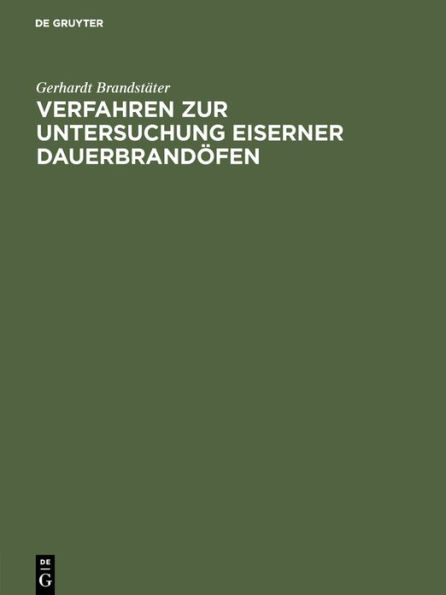 DE GRUYTER

Gerhardt Brandstäter

VERFAHREN ZUR UNTERSUCHUNG EISERNER DAUERBRANDÖFEN

DE
G